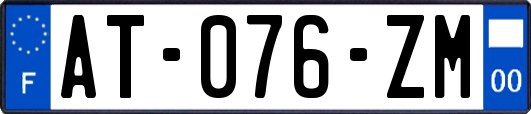 F

AT-076-ZM

00